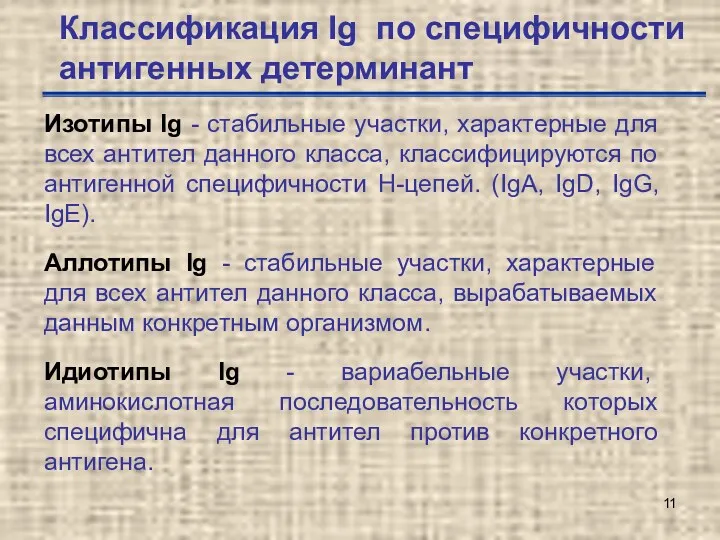 Классификация Ig по специфичности антигенных детерминант

Изотипы Ig - стабильные участки, характерные для всех антител данного класса, классифицируются по антигенной специфичности Н-цепей. (IgA, IgD, IgG, IgE).

Аллотипы Ig - стабильные участки, характерные для всех антител данного класса, вырабатываемых данным конкретным организмом.

Идиотипы Ig - вариабельные участки, аминокислотная последовательность которых специфична для антител против конкретного антигена.

11